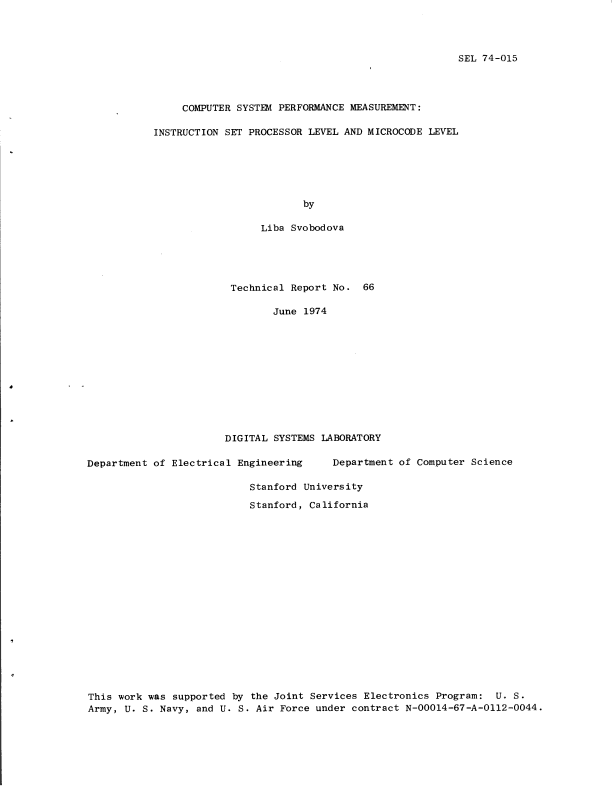 SEL 74-015

COMPUTER SYSTEM PERFORMANCE MEASUREMENT:

INSTRUCTION SET PROCESSOR LEVEL AND MICROCODE LEVEL

by

Liba Svobodova

Technical Report No. 66

June 1974

DIGITAL SYSTEMS LABORATORY

Department of Electrical Engineering Department of Computer Science

Stanford University

Stanford, California

This work was supported by the Joint Services Electronics Program: U. S. Army, U. S. Navy, and U. S. Air Force under contract N-00014-67-A-0112-0044.